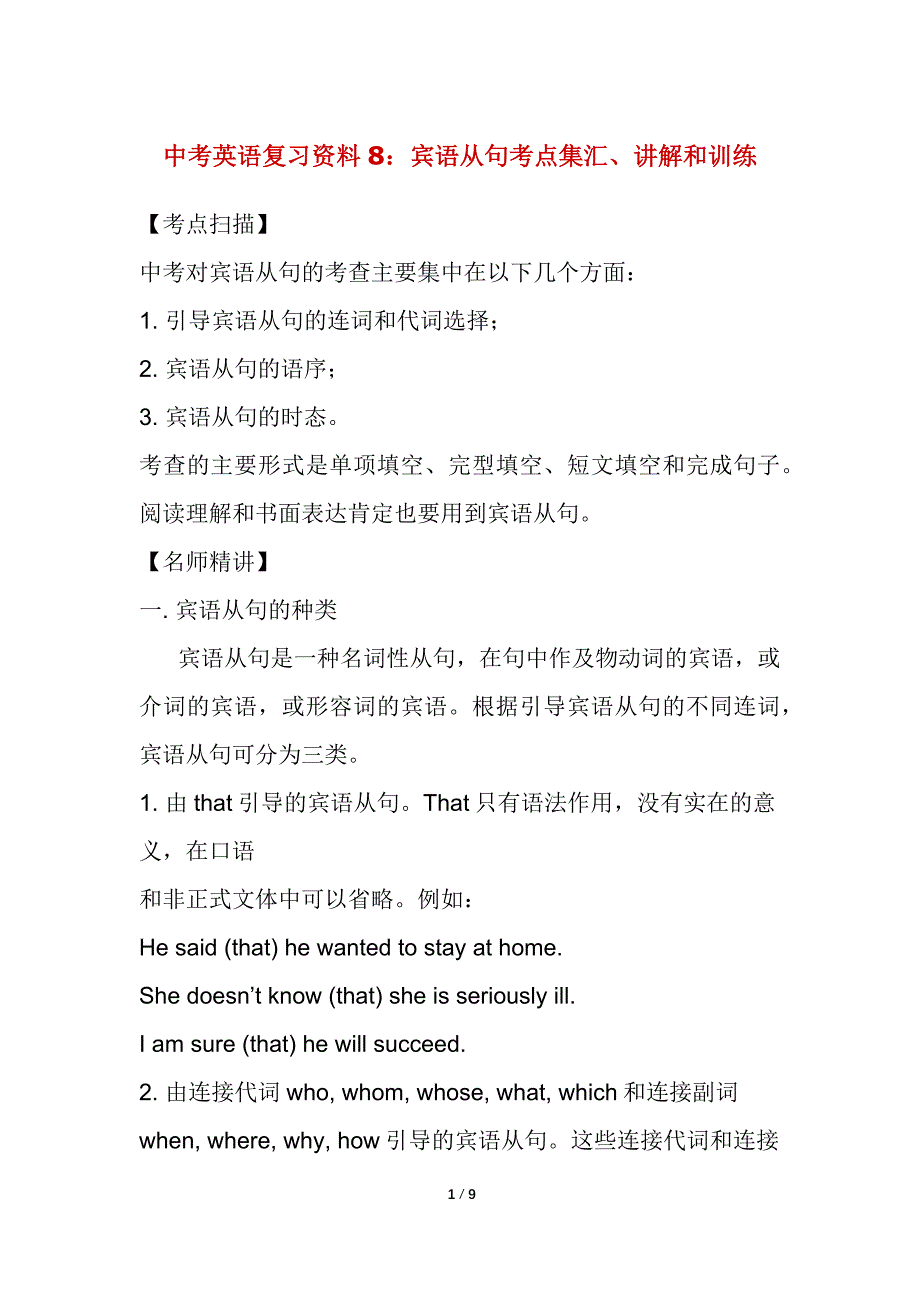 中考英语复习资料 8：宾语从句考点集汇、讲解和训练

【考点扫描】

中考对宾语从句的考查主要集中在以下几个方面：

1. 引导宾语从句的连词和代词选择；

2. 宾语从句的语序；

3. 宾语从句的时态。

考查的主要形式是单项填空、完型填空、短文填空和完成句子。阅读理解和书面表达肯定也要用到宾语从句。

【名师精讲】

一. 宾语从句的种类

宾语从句是一种名词性从句，在句中作及物动词的宾语，或介词的宾语，或形容词的宾语。根据引导宾语从句的不同连词，宾语从句可分为三类。

1. 由 that 引导的宾语从句。That 只有语法作用，没有实在的意义，在口语

和非正式文体中可以省略。例如：

He said (that) he wanted to stay at home.

She doesn't know (that) she is seriously ill.

I am sure (that) he will succeed.

2. 由连接代词 who, whom, whose, what, which 和连接副词 when, where, why, how 引导的宾语从句。这些连接代词和连接

1 / 9